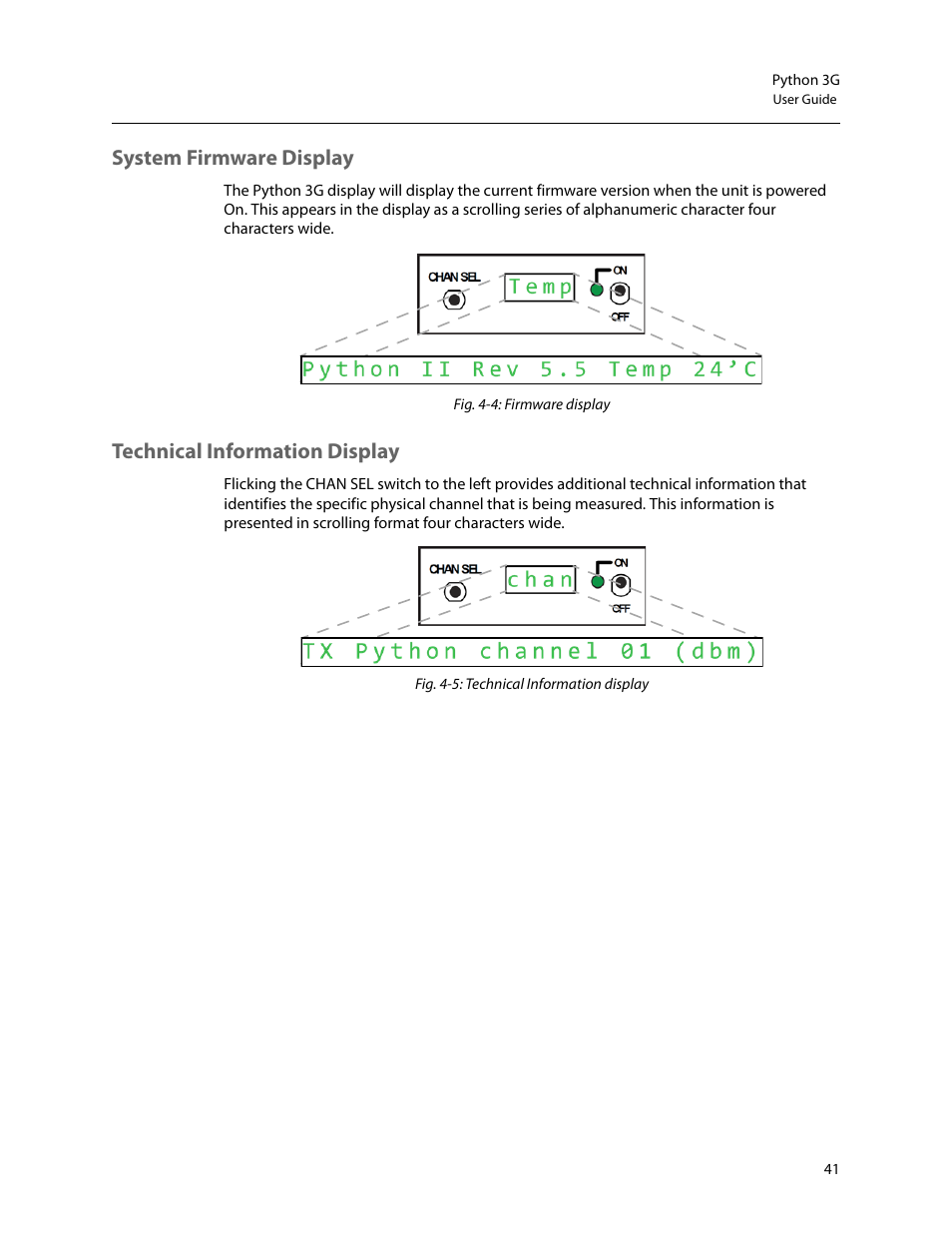 Python 3G
User Guide

System Firmware Display

The Python 3G display will display the current firmware version when the unit is powered On. This appears in the display as a scrolling series of alphanumeric character four characters wide.

CHAN SEL

Temp

ON

OFF

Python II Rev 5.5 Temp 24'C

Fig. 4-4: Firmware display

Technical Information Display

Flicking the CHAN SEL switch to the left provides additional technical information that identifies the specific physical channel that is being measured. This information is presented in scrolling format four characters wide.

CHAN SEL

chan

ON

OFF

TX Python channel 01 (dbm)

Fig. 4-5: Technical Information display

41